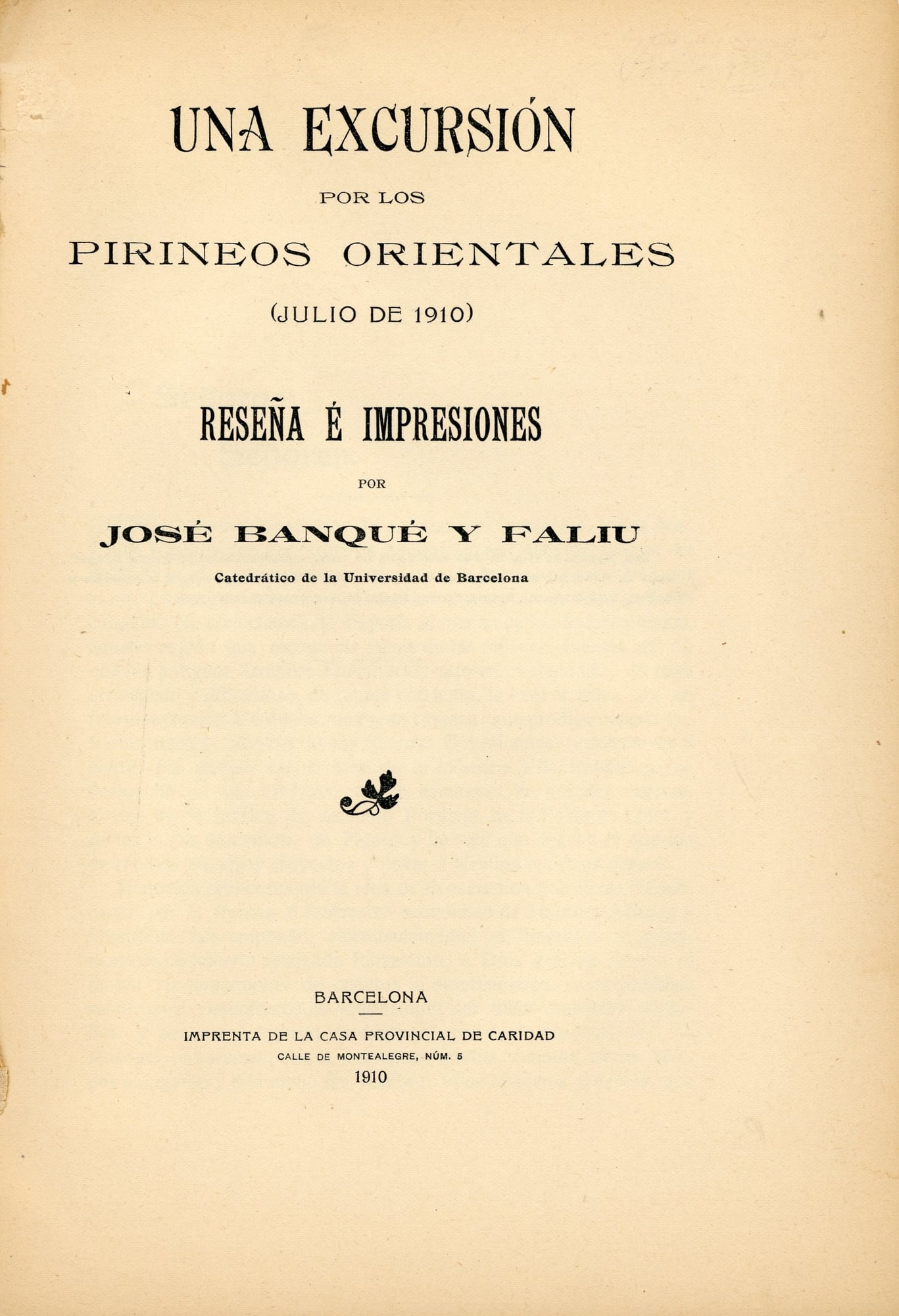 UNA EXCURSIÓN

POR LOS

PIRINEOS ORIENTALES

(JULIO DE 1910)

RESEÑA É IMPRESIONES

POR

JOSÉ BANQUÉ Y FALIU

Catedrático de la Universidad de Barcelona

BARCELONA

IMPRENTA DE LA CASA PROVINCIAL DE CARIDAD

CALLE DE MONTEALEGRE, NÚM. 5

1910